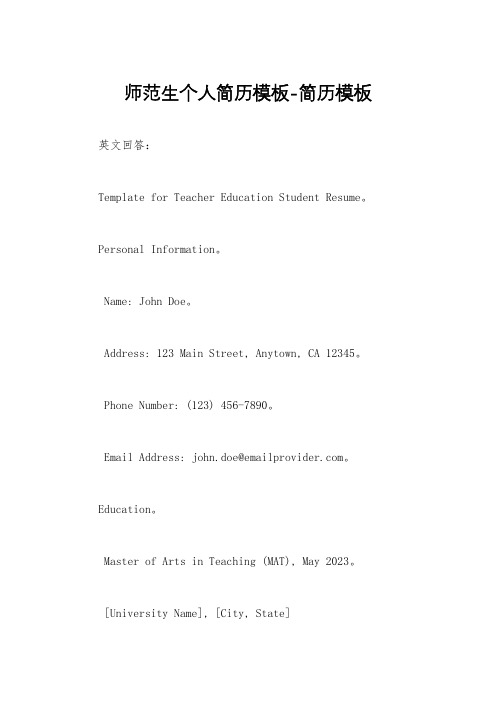 师范生个人简历模板-简历模板

英文回答：

Template for Teacher Education Student Resume。

Personal Information。

Name: John Doe。

Address: 123 Main Street, Anytown, CA 12345。

Phone Number: (123) 456-7890。

Email Address: john.doe@emailprovider.com。

Education。

Master of Arts in Teaching (MAT), May 2023。

[University Name], [City, State]